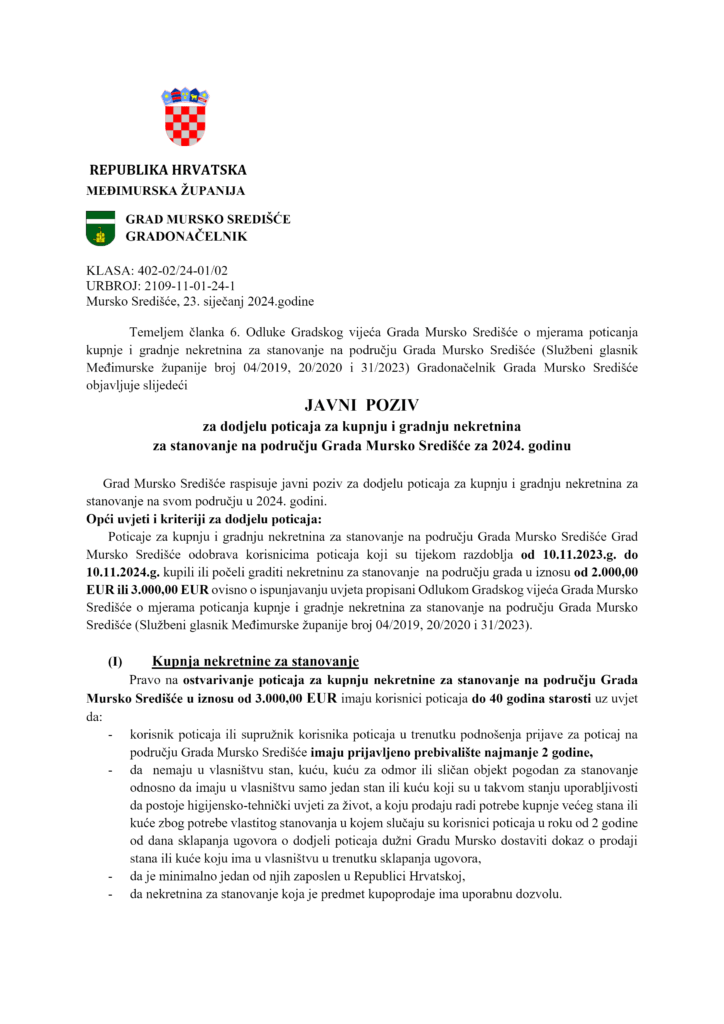 REPUBLIKA HRVATSKA
MEĐIMURSKA ŽUPANIJA

GRAD MURSKO SREDIŠĆE
GRADONAČELNIK

KLASA: 402-02/24-01/02
URBROJ: 2109-11-01-24-1
Mursko Središće, 23. siječanj 2024.godine

Temeljem članka 6. Odluke Gradskog vijeća Grada Mursko Središće o mjerama poticanja kupnje i gradnje nekretnina za stanovanje na području Grada Mursko Središće (Službeni glasnik Međimurske županije broj 04/2019, 20/2020 i 31/2023) Gradonačelnik Grada Mursko Središće objavljuje slijedeći

JAVNI POZIV
za dodjelu poticaja za kupnju i gradnju nekretnina za stanovanje na području Grada Mursko Središće za 2024. godinu

Grad Mursko Središće raspisuje javni poziv za dodjelu poticaja za kupnju i gradnju nekretnina za stanovanje na svom području u 2024. godini.
Opći uvjeti i kriteriji za dodjelu poticaja:
Poticaje za kupnju i gradnju nekretnina za stanovanje na području Grada Mursko Središće Grad Mursko Središće odobrava korisnicima poticaja koji su tijekom razdoblja od 10.11.2023.g. do 10.11.2024.g. kupili ili počeli graditi nekretninu za stanovanje na području grada u iznosu od 2.000,00 EUR ili 3.000,00 EUR ovisno o ispunjavanju uvjeta propisani Odlukom Gradskog vijeća Grada Mursko Središće o mjerama poticanja kupnje i gradnje nekretnina za stanovanje na području Grada Mursko Središće (Službeni glasnik Međimurske županije broj 04/2019, 20/2020 i 31/2023).

(I) Kupnja nekretnine za stanovanje
Pravo na ostvarivanje poticaja za kupnju nekretnine za stanovanje na području Grada Mursko Središće u iznosu od 3.000,00 EUR imaju korisnici poticaja do 40 godina starosti uz uvjet da:
- korisnik poticaja ili supružnik korisnika poticaja u trenutku podnošenja prijave za poticaj na području Grada Mursko Središće imaju prijavljeno prebivalište najmanje 2 godine,
- da nemaju u vlasništvu stan, kuću, kuću za odmor ili sličan objekt pogodan za stanovanje odnosno da imaju u vlasništvu samo jedan stan ili kuću koji su u takvom stanju uporabljivosti da postoje higijensko-tehnički uvjeti za život, a koju prodaju radi potrebe kupnje većeg stana ili kuće zbog potrebe vlastitog stanovanja u kojem slučaju su korisnici poticaja u roku od 2 godine od dana sklapanja ugovora o dodjeli poticaja dužni Gradu Mursko dostaviti dokaz o prodaji stana ili kuće koju ima u vlasništvu u trenutku sklapanja ugovora,
- da je minimalno jedan od njih zaposlen u Republici Hrvatskoj,
- da nekretnina za stanovanje koja je predmet kupoprodaje ima uporabnu dozvolu.